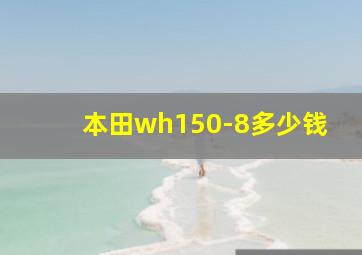 本田wh150-8多少钱